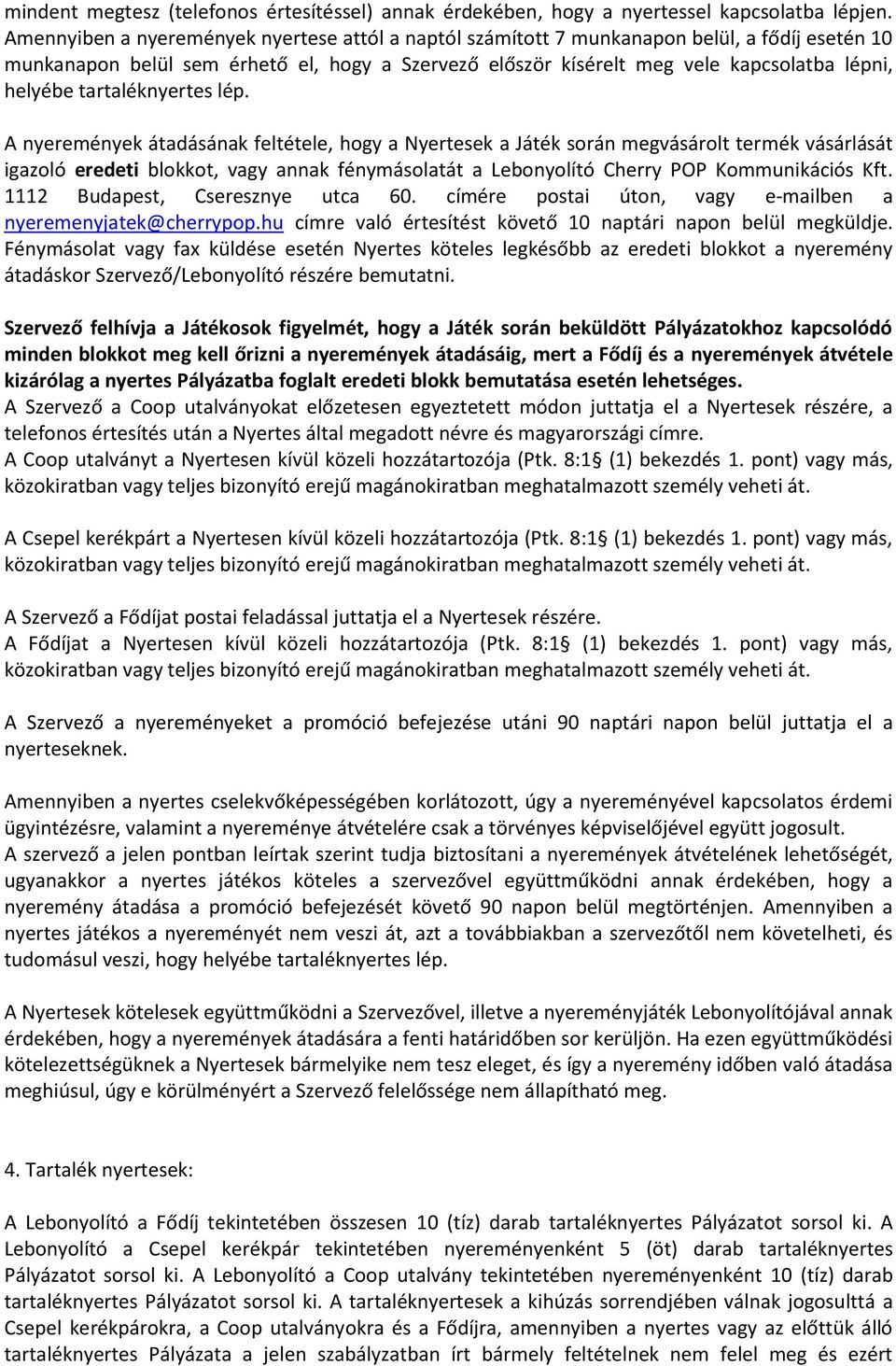 mindent megtesz (telefonos értesítéssel) annak érdekében, hogy a nyertessel kapcsolatba lépjen. Amennyiben a nyeremények nyertese attól a naptól számított 7 munkanapon belül, a fődíj esetén 10 munkanapon belül sem érhető el, hogy a Szervező először kísérelt meg vele kapcsolatba lépni, helyébe tartaléknyertes lép.

A nyeremények átadásának feltétele, hogy a Nyertesek a Játék során megvásárolt termék vásárlását igazoló eredeti blokkot, vagy annak fénymásolatát a Lebonyolító Cherry POP Kommunikációs Kft. 1112 Budapest, Cseresznye utca 60. címére postai úton, vagy e-mailben a nyeremenyjatek@cherrypop.hu címre való értesítést követő 10 naptári napon belül megküldje. Fénymásolat vagy fax küldése esetén Nyertes köteles legkésőbb az eredeti blokkot a nyeremény átadáskor Szervező/Lebonyolító részére bemutatni.

Szervező felhívja a Játékosok figyelmét, hogy a Játék során beküldött Pályázatokhoz kapcsolódó minden blokkot meg kell őrizni a nyeremények átadásáig, mert a Fődíj és a nyeremények átvétele kizárólag a nyertes Pályázatba foglalt eredeti blokk bemutatása esetén lehetséges.
A Szervező a Coop utalványokat előzetesen egyeztetett módon juttatja el a Nyertesek részére, a telefonos értesítés után a Nyertes által megadott névre és magyarországi címre.
A Coop utalványt a Nyertesen kívül közeli hozzátartozója (Ptk. 8:1 (1) bekezdés 1. pont) vagy más, közokiratban vagy teljes bizonyító erejű magánokiratban meghatalmazott személy veheti át.

A Csepel kerékpárt a Nyertesen kívül közeli hozzátartozója (Ptk. 8:1 (1) bekezdés 1. pont) vagy más, közokiratban vagy teljes bizonyító erejű magánokiratban meghatalmazott személy veheti át.

A Szervező a Fődíjat postai feladással juttatja el a Nyertesek részére.
A Fődíjat a Nyertesen kívül közeli hozzátartozója (Ptk. 8:1 (1) bekezdés 1. pont) vagy más, közokiratban vagy teljes bizonyító erejű magánokiratban meghatalmazott személy veheti át.

A Szervező a nyereményeket a promóció befejezése utáni 90 naptári napon belül juttatja el a nyerteseknek.

Amennyiben a nyertes cselekvőképességében korlátozott, úgy a nyereményével kapcsolatos érdemi ügyintézésre, valamint a nyereménye átvételére csak a törvényes képviselőjével együtt jogosult.
A szervező a jelen pontban leírtak szerint tudja biztosítani a nyeremények átvételének lehetőségét, ugyanakkor a nyertes játékos köteles a szervezővel együttműködni annak érdekében, hogy a nyeremény átadása a promóció befejezését követő 90 napon belül megtörténjen. Amennyiben a nyertes játékos a nyereményét nem veszi át, azt a továbbiakban a szervezőtől nem követelheti, és tudomásul veszi, hogy helyébe tartaléknyertes lép.

A Nyertesek kötelesek együttműködni a Szervezővel, illetve a nyereményjáték Lebonyolítójával annak érdekében, hogy a nyeremények átadására a fenti határidőben sor kerüljön. Ha ezen együttműködési kötelezettségüknek a Nyertesek bármelyike nem tesz eleget, és így a nyeremény időben való átadása meghiúsul, úgy e körülményért a Szervező felelőssége nem állapítható meg.

4. Tartalék nyertesek:

A Lebonyolító a Fődíj tekintetében összesen 10 (tíz) darab tartaléknyertes Pályázatot sorsol ki. A Lebonyolító a Csepel kerékpár tekintetében nyereményenként 5 (öt) darab tartaléknyertes Pályázatot sorsol ki. A Lebonyolító a Coop utalvány tekintetében nyereményenként 10 (tíz) darab tartaléknyertes Pályázatot sorsol ki. A tartaléknyertesek a kihúzás sorrendjében válnak jogosulttá a Csepel kerékpárokra, a Coop utalványokra és a Fődíjra, amennyiben a nyertes vagy az előttük álló tartaléknyertes Pályázata a jelen szabályzatban írt bármely feltételnek nem felel meg és ezért